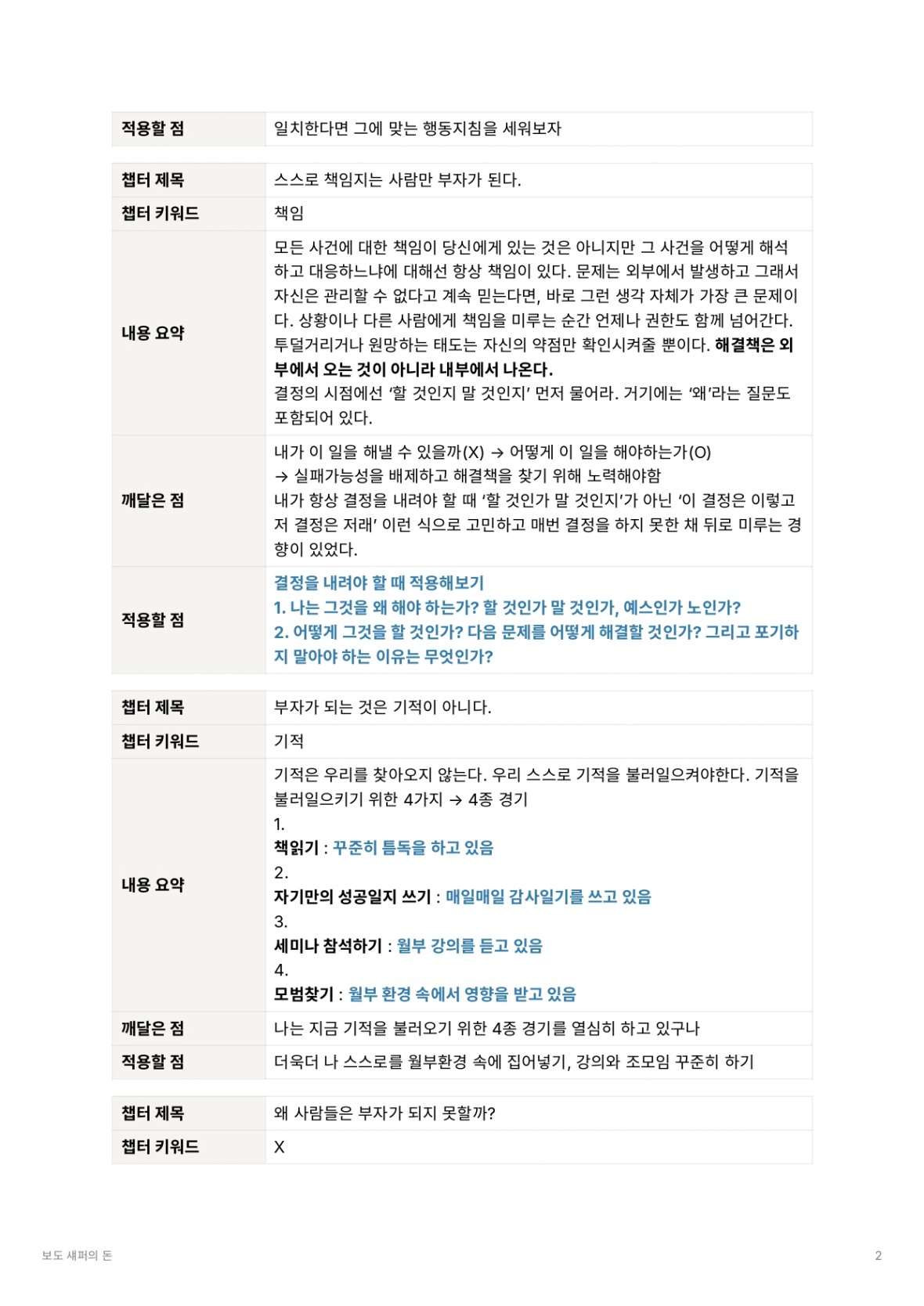 | 적용할 점 | 일치한다면 그에 맞는 행동지침을 세워보자 |
|---|---|

| 챕터 제목 | 스스로 책임지는 사람만 부자가 된다. |
|---|---|
| 챕터 키워드 | 책임 |
| 내용 요약 | 모든 사건에 대한 책임이 당신에게 있는 것은 아니지만 그 사건을 어떻게 해석하고 대응하느냐에 대해선 항상 책임이 있다. 문제는 외부에서 발생하고 그래서 자신은 관리할 수 없다고 계속 믿는다면, 바로 그런 생각 자체가 가장 큰 문제이다. 상황이나 다른 사람에게 책임을 미루는 순간 언제나 권한도 함께 넘어간다. 투덜거리거나 원망하는 태도는 자신의 약점만 확인시켜줄 뿐이다. 해결책은 외부에서 오는 것이 아니라 내부에서 나온다. 결정의 시점에선 '할 것인지 말 것인지' 먼저 물어라. 거기에는 '왜'라는 질문도 포함되어 있다. |
| 깨달은 점 | 내가 이 일을 해낼 수 있을까(X) → 어떻게 이 일을 해야하는가(O) → 실패가능성을 배제하고 해결책을 찾기 위해 노력해야함 내가 항상 결정을 내려야 할 때 '할 것인가 말 것인지'가 아닌 '이 결정은 이렇고 저 결정은 저래' 이런 식으로 고민하고 매번 결정을 하지 못한 채 뒤로 미루는 경향이 있었다. |
| 적용할 점 | 결정을 내려야 할 때 적용해보기 1. 나는 그것을 왜 해야 하는가? 할 것인가 말 것인가, 예스인가 노인가? 2. 어떻게 그것을 할 것인가? 다음 문제를 어떻게 해결할 것인가? 그리고 포기하지 말아야 하는 이유는 무엇인가? |

| 챕터 제목 | 부자가 되는 것은 기적이 아니다. |
|---|---|
| 챕터 키워드 | 기적 |
| 내용 요약 | 기적은 우리를 찾아오지 않는다. 우리 스스로 기적을 불러일으켜야한다. 기적을 불러일으키기 위한 4가지 → 4종 경기 1. 책읽기 : 꾸준히 틈독을 하고 있음 2. 자기만의 성공일지 쓰기 : 매일매일 감사일기를 쓰고 있음 3. 세미나 참석하기 : 월부 강의를 듣고 있음 4. 모범찾기 : 월부 환경 속에서 영향을 받고 있음 |
| 깨달은 점 | 나는 지금 기적을 불러오기 위한 4종 경기를 열심히 하고 있구나 |
| 적용할 점 | 더욱더 나 스스로를 월부환경 속에 집어넣기, 강의와 조모임 꾸준히 하기 |

| 챕터 제목 | 왜 사람들은 부자가 되지 못할까? |
|---|---|
| 챕터 키워드 | X |

보도 섀퍼의 돈

2